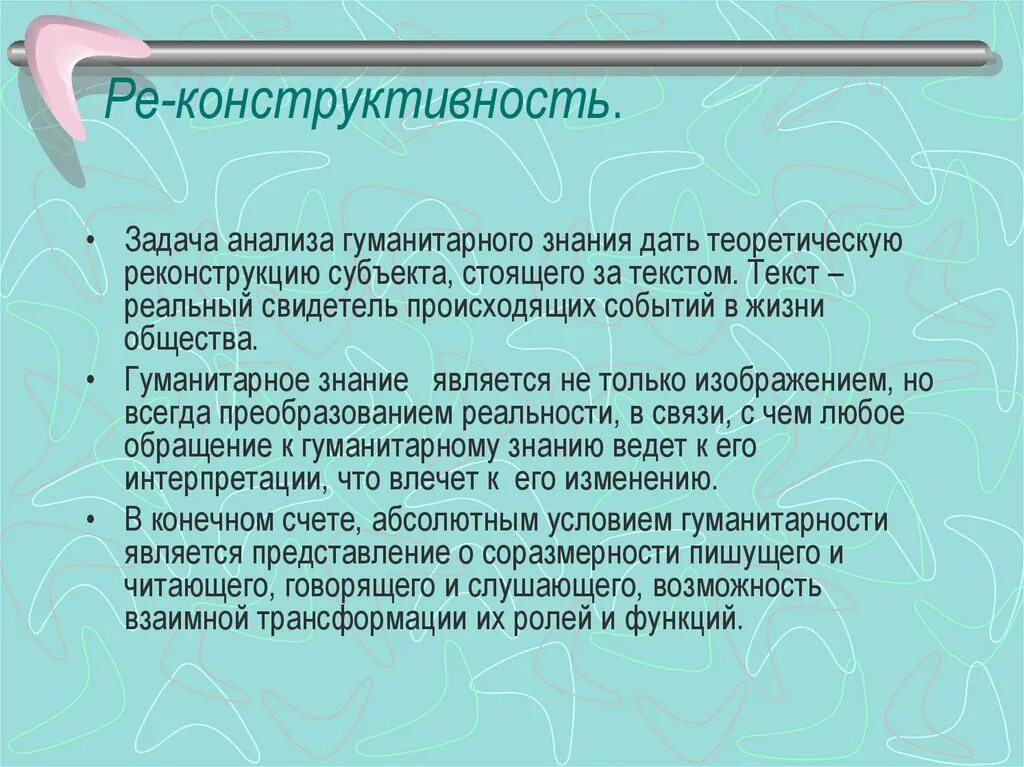 Ре-конструктивность.

• Задача анализа гуманитарного знания дать теоретическую реконструкцию субъекта, стоящего за текстом. Текст – реальный свидетель происходящих событий в жизни общества.

• Гуманитарное знание является не только изображением, но всегда преобразованием реальности, в связи, с чем любое обращение к гуманитарному знанию ведет к его интерпретации, что влечет к его изменению.

• В конечном счете, абсолютным условием гуманитарности является представление о соразмерности пишущего и читающего, говорящего и слушающего, возможность взаимной трансформации их ролей и функций.